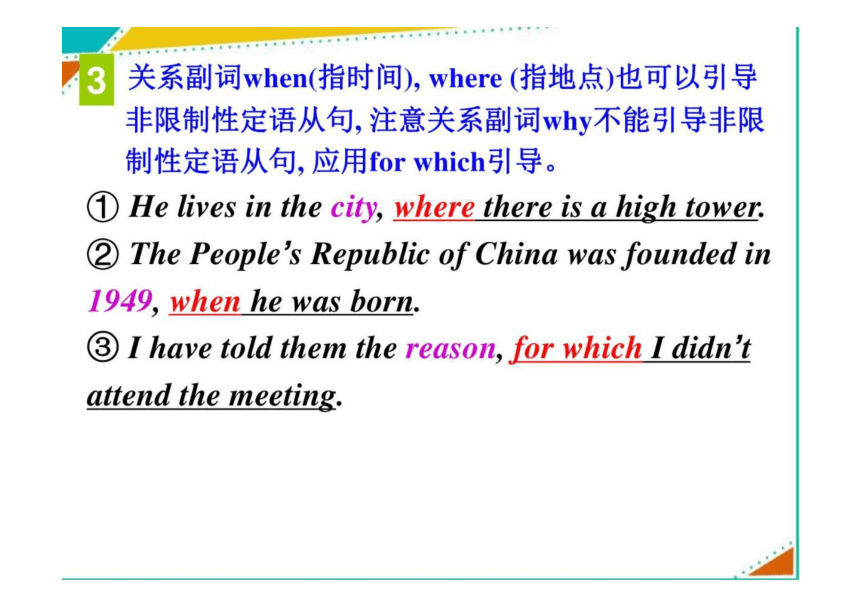 3 关系副词when(指时间), where (指地点)也可以引导非限制性定语从句, 注意关系副词why不能引导非限制性定语从句, 应用for which引导。

① He lives in the city, where there is a high tower.

② The People's Republic of China was founded in 1949, when he was born.

③ I have told them the reason, for which I didn't attend the meeting.